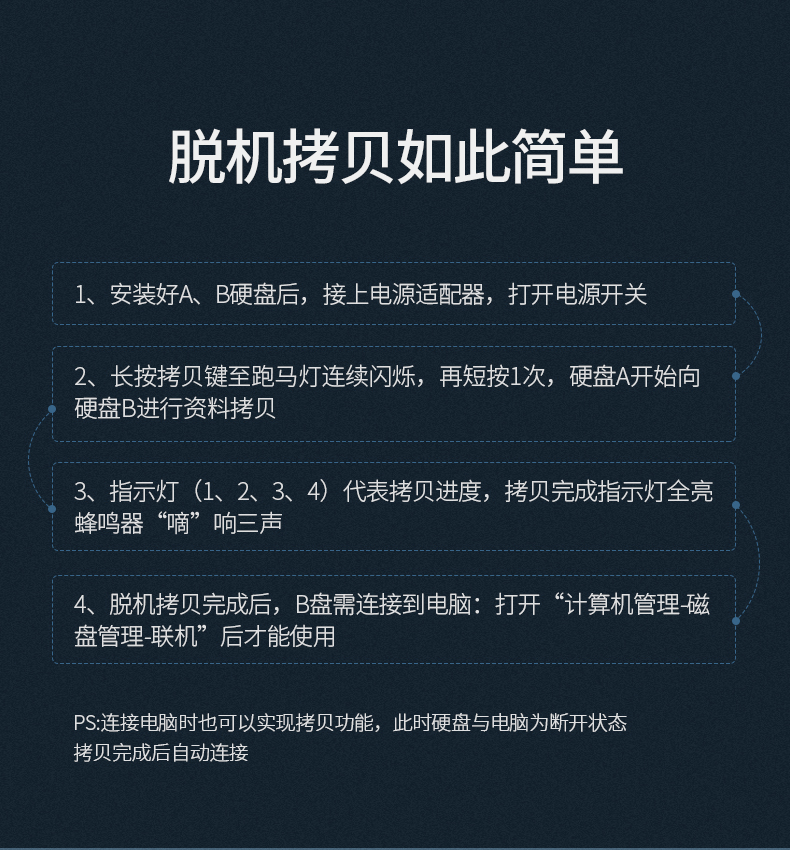 脱机拷贝如此简单

1、安装好A、B硬盘后，接上电源适配器，打开电源开关

2、长按拷贝键至跑马灯连续闪烁，再短按1次，硬盘A开始向硬盘B进行资料拷贝

3、指示灯（1、2、3、4）代表拷贝进度，拷贝完成指示灯全亮蜂鸣器“嘀”响三声

4、脱机拷贝完成后，B盘需连接到电脑：打开“计算机管理-磁盘管理-联机”后才能使用

PS:连接电脑时也可以实现拷贝功能，此时硬盘与电脑为断开状态
拷贝完成后自动连接